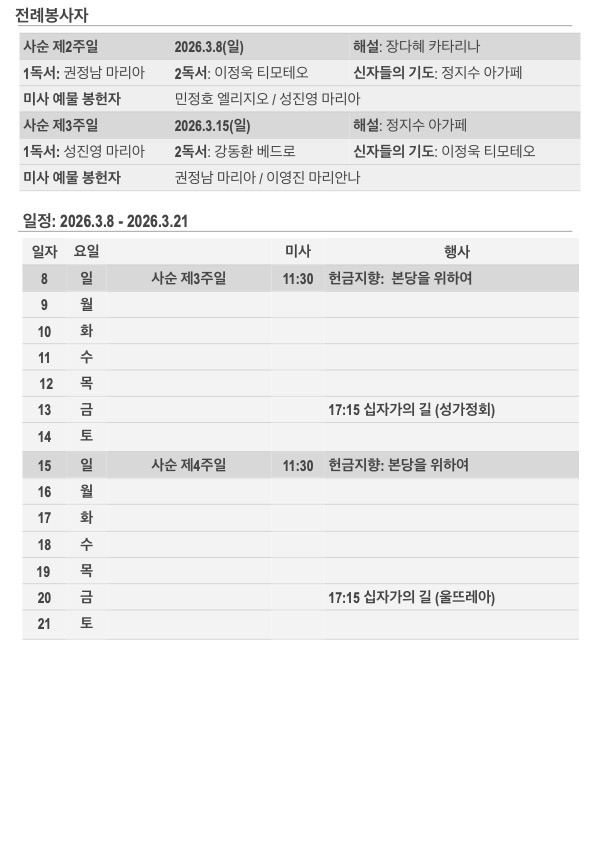 전례봉사자

| 사순 제2주일 | 2026.3.8(일) | 해설: 장다혜 카타리나 |
|---|---|---|
| 1독서: 권정남 마리아 | 2독서: 이정욱 티모테오 | 신자들의 기도: 정지수 아가페 |
| 미사 예물 봉헌자 | 민정호 엘리지오 / 성진영 마리아 | |
| 사순 제3주일 | 2026.3.15(일) | 해설: 정지수 아가페 |
| 1독서: 성진영 마리아 | 2독서: 강동환 베드로 | 신자들의 기도: 이정욱 티모테오 |
| 미사 예물 봉헌자 | 권정남 마리아 / 이영진 마리안나 | |

일정: 2026.3.8 - 2026.3.21

| 일자 | 요일 | | 미사 | 행사 |
|---|---|---|---|---|
| 8 | 일 | 사순 제3주일 | 11:30 | 헌금지향: 본당을 위하여 |
| 9 | 월 | | | |
| 10 | 화 | | | |
| 11 | 수 | | | |
| 12 | 목 | | | |
| 13 | 금 | | | 17:15 십자가의 길 (성가정회) |
| 14 | 토 | | | |
| 15 | 일 | 사순 제4주일 | 11:30 | 헌금지향: 본당을 위하여 |
| 16 | 월 | | | |
| 17 | 화 | | | |
| 18 | 수 | | | |
| 19 | 목 | | | |
| 20 | 금 | | | 17:15 십자가의 길 (울뜨레아) |
| 21 | 토 | | | |